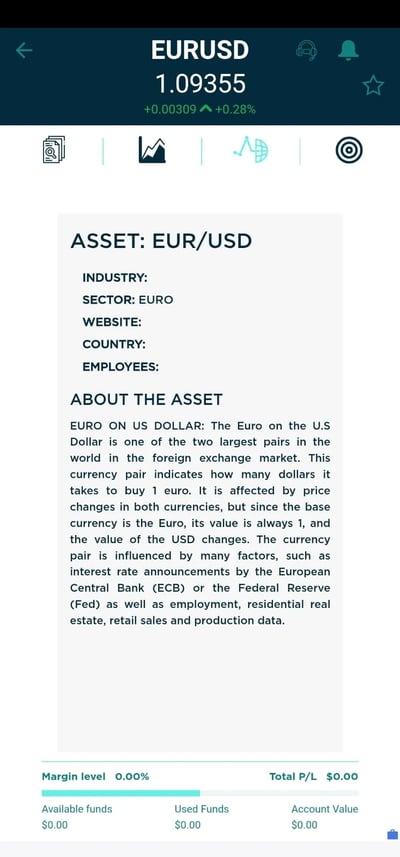 EURUSD
1.09355
+0.00309 +0.28%

ASSET: EUR/USD

INDUSTRY:
SECTOR: EURO
WEBSITE:
COUNTRY:
EMPLOYEES:

ABOUT THE ASSET

EURO ON US DOLLAR: The Euro on the U.S Dollar is one of the two largest pairs in the world in the foreign exchange market. This currency pair indicates how many dollars it takes to buy 1 euro. It is affected by price changes in both currencies, but since the base currency is the Euro, its value is always 1, and the value of the USD changes. The currency pair is influenced by many factors, such as interest rate announcements by the European Central Bank (ECB) or the Federal Reserve (Fed) as well as employment, residential real estate, retail sales and production data.

Margin level 0.00%
Total P/L $0.00

Available funds
$0.00
Used Funds
$0.00
Account Value
$0.00